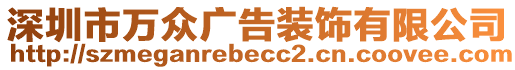 深圳市万众广告装饰有限公司
http://szmeganrebecc2.cn.coovee.com